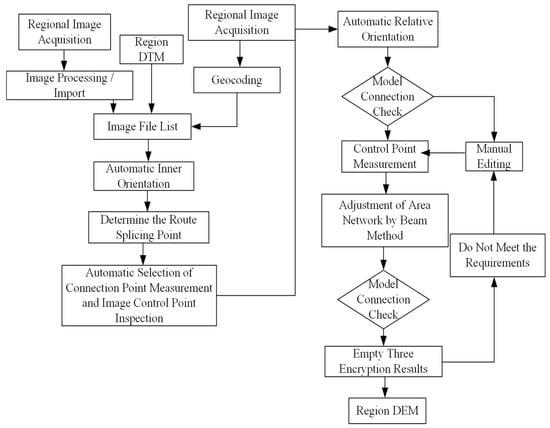 Regional Image Acquisition

Image Processing / Import

Region DTM

Regional Image Acquisition

Geocoding

Image File List

Automatic Inner Orientation

Determine the Route Splicing Point

Automatic Selection of Connection Point Measurement and Image Control Point Inspection

Automatic Relative Orientation

Model Connection Check

Control Point Measurement

Manual Editing

Adjustment of Area Network by Beam Method

Do Not Meet the Requirements

Model Connection Check

Empty Three Encryption Results

Region DEM